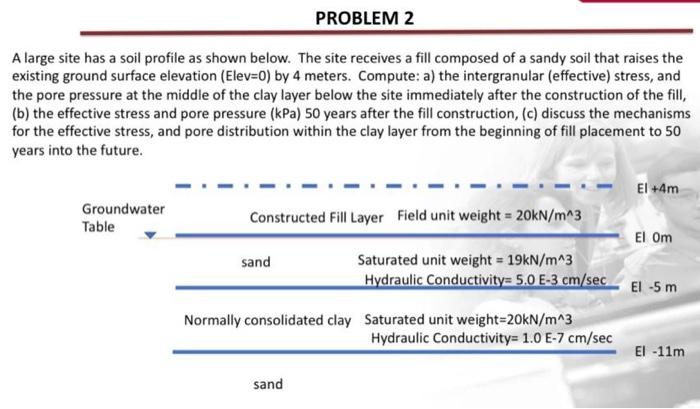 PROBLEM 2

A large site has a soil profile as shown below. The site receives a fill composed of a sandy soil that raises the existing ground surface elevation (Elev=0) by 4 meters. Compute: a) the intergranular (effective) stress, and the pore pressure at the middle of the clay layer below the site immediately after the construction of the fill, (b) the effective stress and pore pressure (kPa) 50 years after the fill construction, (c) discuss the mechanisms for the effective stress, and pore distribution within the clay layer from the beginning of fill placement to 50 years into the future.

El +4m

Groundwater Table

Constructed Fill Layer Field unit weight = 20kN/m^3

El 0m

sand

Saturated unit weight = 19kN/m^3
Hydraulic Conductivity= 5.0 E-3 cm/sec

El -5 m

Normally consolidated clay Saturated unit weight=20kN/m^3
Hydraulic Conductivity= 1.0 E-7 cm/sec

El -11m

sand